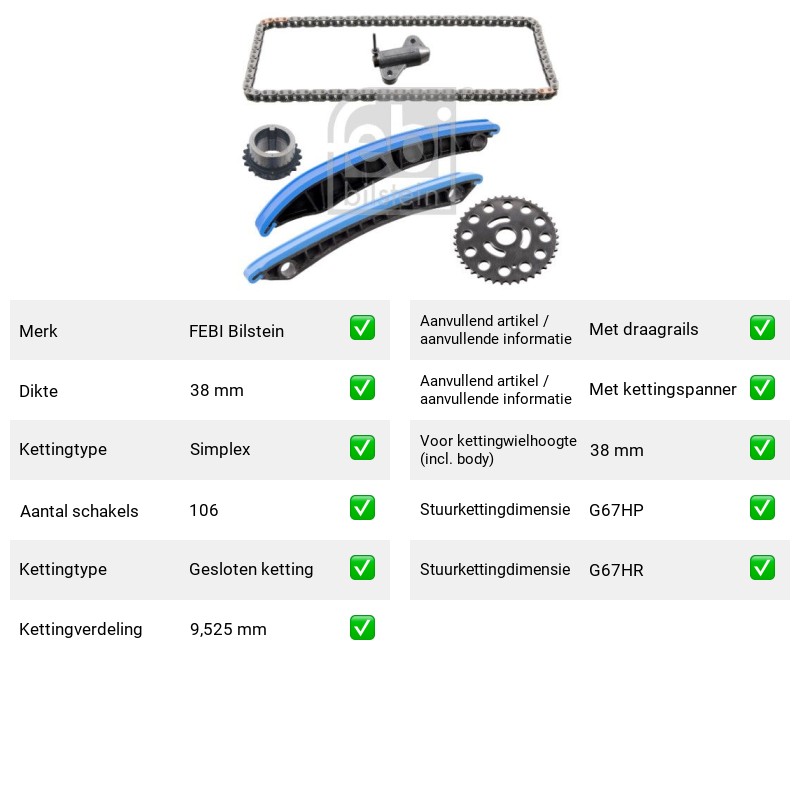 Merk FEBI Bilstein ☑

Dikte 38 mm ☑

Kettingtype Simplex ☑

Aantal schakels 106 ☑

Kettingtype Gesloten ketting ☑

Kettingverdeling 9,525 mm ☑

Aanvullend artikel / aanvullende informatie Met draagrails ☑

Aanvullend artikel / aanvullende informatie Met kettingspanner ☑

Voor kettingwielhoogte (incl. body) 38 mm ☑

Stuurkettingdimensie G67HP ☑

Stuurkettingdimensie G67HR ☑

febi bilstein